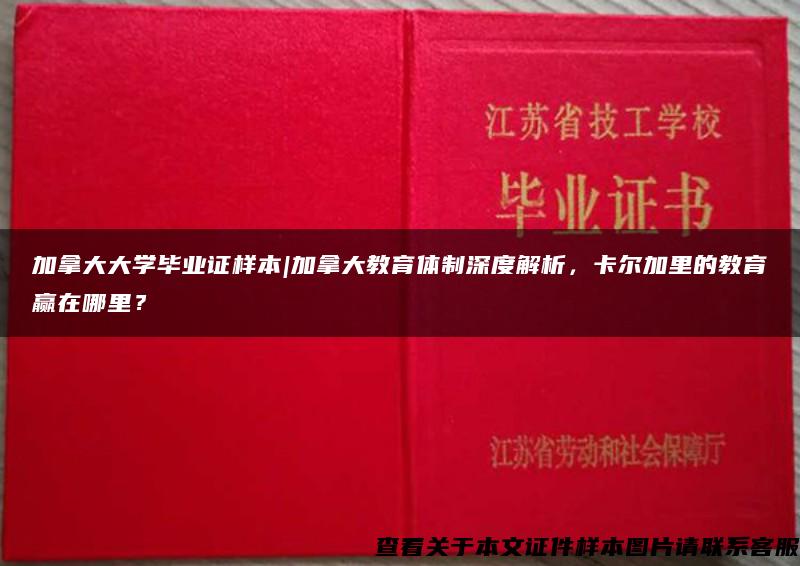 江苏省技工学校

毕业证书

加拿大大学毕业证样本|加拿大教育体制深度解析，卡尔加里的教育赢在哪里？

江苏省劳动和社会保障厅

查看关于本文证件样本图片请联系客服